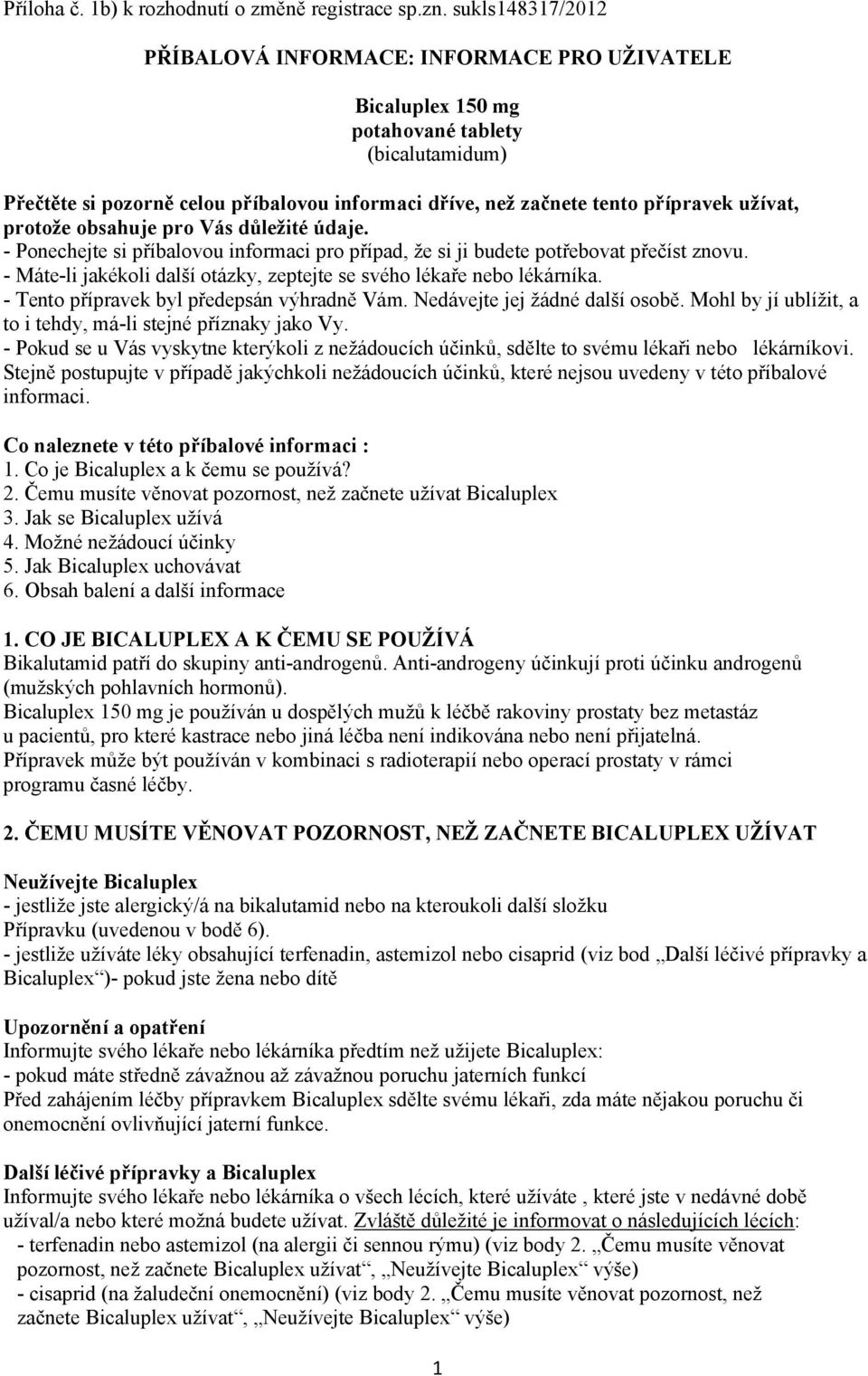 Příloha č. 1b) k rozhodnutí o změně registrace sp.zn. sukls148317/2012

PŘÍBALOVÁ INFORMACE: INFORMACE PRO UŽIVATELE

Bicaluplex 150 mg
potahované tablety
(bicalutamidum)

Přečtěte si pozorně celou příbalovou informaci dříve, než začnete tento přípravek užívat, protože obsahuje pro Vás důležité údaje.
- Ponechejte si příbalovou informaci pro případ, že si ji budete potřebovat přečíst znovu.
- Máte-li jakékoli další otázky, zeptejte se svého lékaře nebo lékárníka.
- Tento přípravek byl předepsán výhradně Vám. Nedávejte jej žádné další osobě. Mohl by jí ublížit, a to i tehdy, má-li stejné příznaky jako Vy.
- Pokud se u Vás vyskytne kterýkoli z nežádoucích účinků, sdělte to svému lékaři nebo lékárníkovi. Stejně postupujte v případě jakýchkoli nežádoucích účinků, které nejsou uvedeny v této příbalové informaci.

Co naleznete v této příbalové informaci :
1. Co je Bicaluplex a k čemu se používá?
2. Čemu musíte věnovat pozornost, než začnete užívat Bicaluplex
3. Jak se Bicaluplex užívá
4. Možné nežádoucí účinky
5. Jak Bicaluplex uchovávat
6. Obsah balení a další informace

1. CO JE BICALUPLEX A K ČEMU SE POUŽÍVÁ
Bikalutamid patří do skupiny anti-androgenů. Anti-androgeny účinkují proti účinku androgenů (mužských pohlavních hormonů).
Bicaluplex 150 mg je používán u dospělých mužů k léčbě rakoviny prostaty bez metastáz u pacientů, pro které kastrace nebo jiná léčba není indikována nebo není přijatelná.
Přípravek může být používán v kombinaci s radioterapií nebo operací prostaty v rámci programu časné léčby.

2. ČEMU MUSÍTE VĚNOVAT POZORNOST, NEŽ ZAČNETE BICALUPLEX UŽÍVAT

Neužívejte Bicaluplex
- jestliže jste alergický/á na bikalutamid nebo na kteroukoli další složku Přípravku (uvedenou v bodě 6).
- jestliže užíváte léky obsahující terfenadin, astemizol nebo cisaprid (viz bod „Další léčivé přípravky a Bicaluplex“)- pokud jste žena nebo dítě

Upozornění a opatření
Informujte svého lékaře nebo lékárníka předtím než užijete Bicaluplex:
- pokud máte středně závažnou až závažnou poruchu jaterních funkcí
Před zahájením léčby přípravkem Bicaluplex sdělte svému lékaři, zda máte nějakou poruchu či onemocnění ovlivňující jaterní funkce.

Další léčivé přípravky a Bicaluplex
Informujte svého lékaře nebo lékárníka o všech lécích, které užíváte , které jste v nedávné době užíval/a nebo které možná budete užívat. Zvláště důležité je informovat o následujících lécích:
- terfenadin nebo astemizol (na alergii či sennou rýmu) (viz body 2. „Čemu musíte věnovat pozornost, než začnete Bicaluplex užívat“, „Neužívejte Bicaluplex“ výše)
- cisaprid (na žaludeční onemocnění) (viz body 2. „Čemu musíte věnovat pozornost, než začnete Bicaluplex užívat“, „Neužívejte Bicaluplex“ výše)

1